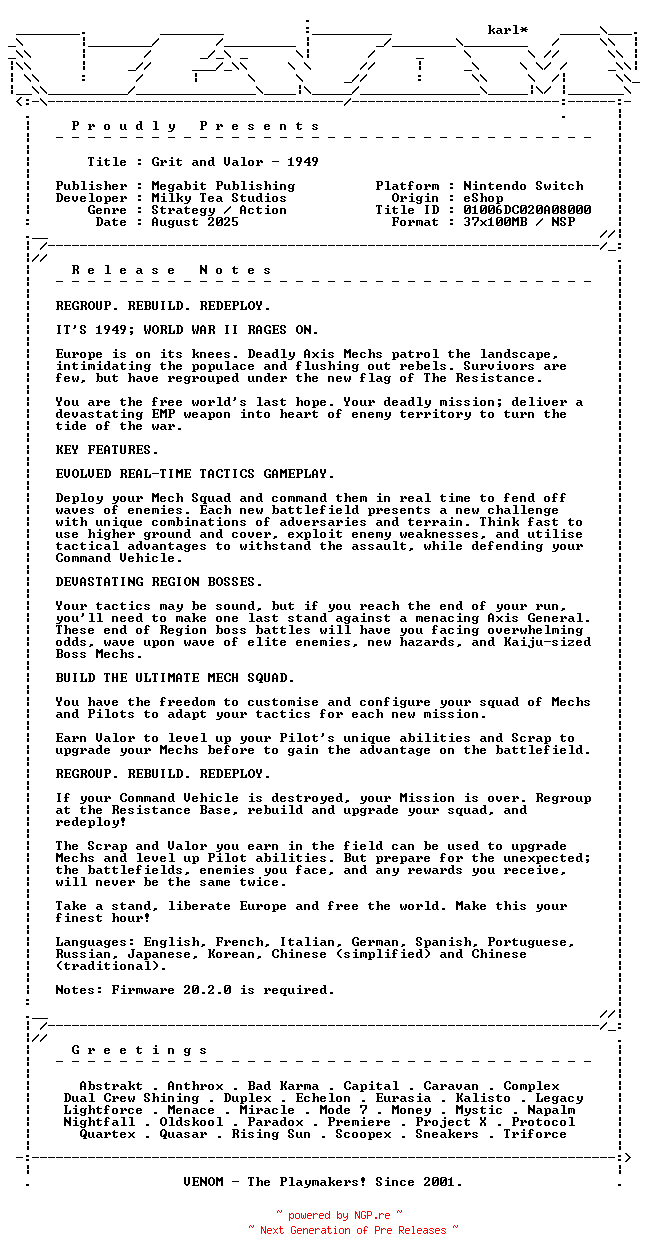 karl*

P r o u d l y   P r e s e n t s

Title : Grit and Valor - 1949

Publisher : Megabit Publishing
Developer : Milky Tea Studios
Genre : Strategy / Action
Date : August 2025

Platform : Nintendo Switch
Origin : eShop
Title ID : 01006DC020A08000
Format : 37x100MB / NSP

R e l e a s e   N o t e s

REGROUP. REBUILD. REDEPLOY.

IT'S 1949; WORLD WAR II RAGES ON.

Europe is on its knees. Deadly Axis Mechs patrol the landscape, intimidating the populace and flushing out rebels. Survivors are few, but have regrouped under the new flag of The Resistance.

You are the free world's last hope. Your deadly mission; deliver a devastating EMP weapon into heart of enemy territory to turn the tide of the war.

KEY FEATURES.

EVOLVED REAL-TIME TACTICS GAMEPLAY.

Deploy your Mech Squad and command them in real time to fend off waves of enemies. Each new battlefield presents a new challenge with unique combinations of adversaries and terrain. Think fast to use higher ground and cover, exploit enemy weaknesses, and utilise tactical advantages to withstand the assault, while defending your Command Vehicle.

DEVASTATING REGION BOSSES.

Your tactics may be sound, but if you reach the end of your run, you'll need to make one last stand against a menacing Axis General. These end of Region boss battles will have you facing overwhelming odds, wave upon wave of elite enemies, new hazards, and Kaiju-sized Boss Mechs.

BUILD THE ULTIMATE MECH SQUAD.

You have the freedom to customise and configure your squad of Mechs and Pilots to adapt your tactics for each new mission.

Earn Valor to level up your Pilot's unique abilities and Scrap to upgrade your Mechs before to gain the advantage on the battlefield.

REGROUP. REBUILD. REDEPLOY.

If your Command Vehicle is destroyed, your Mission is over. Regroup at the Resistance Base, rebuild and upgrade your squad, and redeploy!

The Scrap and Valor you earn in the field can be used to upgrade Mechs and level up Pilot abilities. But prepare for the unexpected; the battlefields, enemies you face, and any rewards you receive, will never be the same twice.

Take a stand, liberate Europe and free the world. Make this your finest hour!

Languages: English, French, Italian, German, Spanish, Portuguese, Russian, Japanese, Korean, Chinese (simplified) and Chinese (traditional).

Notes: Firmware 20.2.0 is required.

G r e e t i n g s

Abstrakt . Anthrox . Bad Karma . Capital . Caravan . Complex
Dual Crew Shining . Duplex . Echelon . Eurasia . Kalisto . Legacy
Lightforce . Menace . Miracle . Mode 7 . Money . Mystic . Napalm
Nightfall . Oldskool . Paradox . Premiere . Project X . Protocol
Quartex . Quasar . Rising Sun . Scoopex . Sneakers . Triforce

VENOM - The Playmakers! Since 2001.

~ powered by NGP.re ~
~ Next Generation of Pre Releases ~